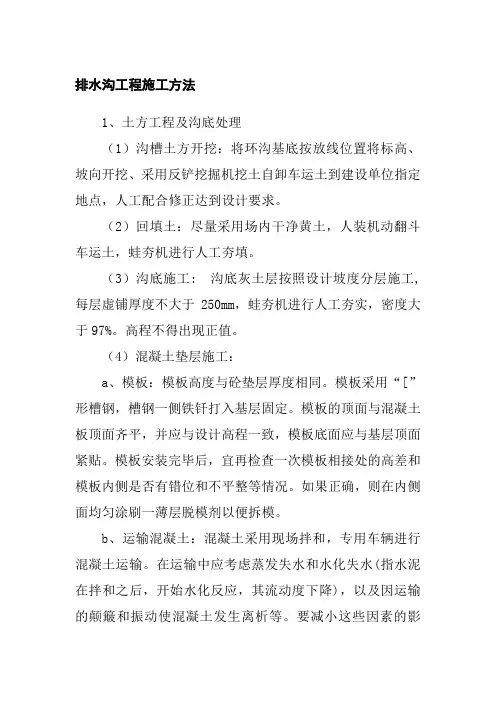 排水沟工程施工方法

1、土方工程及沟底处理

（1）沟槽土方开挖：将环沟基底按放线位置将标高、坡向开挖、采用反铲挖掘机挖土自卸车运土到建设单位指定地点，人工配合修正达到设计要求。

（2）回填土：尽量采用场内干净黄土，人装机动翻斗车运土，蛙夯机进行人工夯填。

（3）沟底施工： 沟底灰土层按照设计坡度分层施工，每层虚铺厚度不大于 250mm，蛙夯机进行人工夯实，密度大于 97%。高程不得出现正值。

（4）混凝土垫层施工：

a、模板：模板高度与砼垫层厚度相同。模板采用“[”形槽钢，槽钢一侧铁钎打入基层固定。模板的顶面与混凝土板顶面齐平，并应与设计高程一致，模板底面应与基层顶面紧贴。模板安装完毕后，宜再检查一次模板相接处的高差和模板内侧是否有错位和不平整等情况。如果正确，则在内侧面均匀涂刷一薄层脱模剂以便拆模。

b、运输混凝土：混凝土采用现场拌和，专用车辆进行混凝土运输。在运输中应考虑蒸发失水和水化失水(指水泥在拌和之后，开始水化反应，其流动度下降)，以及因运输的颠簸和振动使混凝土发生离析等。要减小这些因素的影